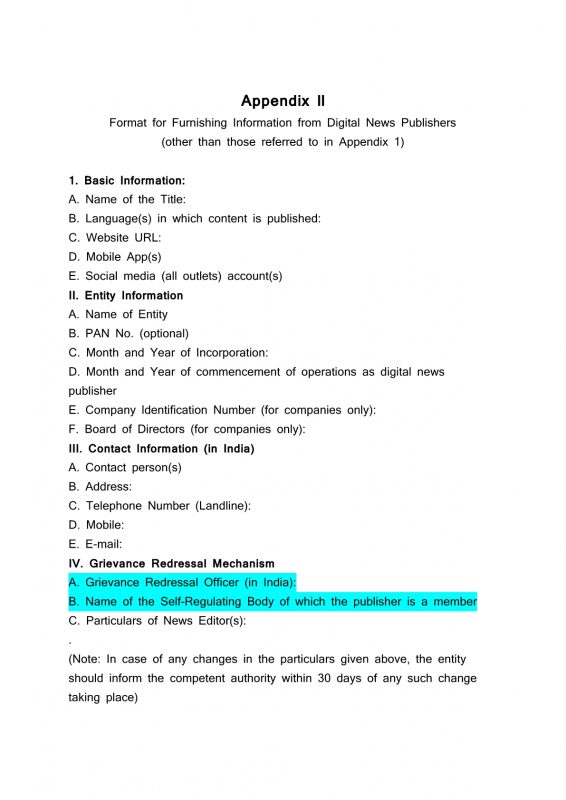 Appendix II

Format for Furnishing Information from Digital News Publishers (other than those referred to in Appendix 1)

1. Basic Information:
A. Name of the Title:
B. Language(s) in which content is published:
C. Website URL:
D. Mobile App(s)
E. Social media (all outlets) account(s)
II. Entity Information
A. Name of Entity
B. PAN No. (optional)
C. Month and Year of Incorporation:
D. Month and Year of commencement of operations as digital news publisher
E. Company Identification Number (for companies only):
F. Board of Directors (for companies only):
III. Contact Information (in India)
A. Contact person(s)
B. Address:
C. Telephone Number (Landline):
D. Mobile:
E. E-mail:
IV. Grievance Redressal Mechanism
A. Grievance Redressal Officer (in India):
B. Name of the Self-Regulating Body of which the publisher is a member
C. Particulars of News Editor(s):
.
(Note: In case of any changes in the particulars given above, the entity should inform the competent authority within 30 days of any such change taking place)